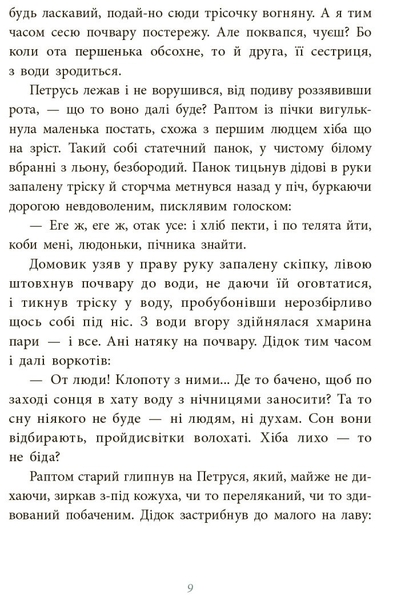 будь ласкавий, подай-но сюди трісочку вогняну. А я тим часом сесю почвару постережу. Але поквапся, чуєш? Бо коли ота першенька обсохне, то й друга, її сестриця, з води зродиться.

Петрусь лежав і не ворушився, від подиву роззявивши рота, — що то воно далі буде? Раптом із пічки вигулькнула маленька постать, схожа з першим людцем хіба що на зріст. Такий собі статечний панок, у чистому білому вбранні з льону, безбородий. Панок тицьнув дідові в руки запалену тріску й сторчма метнувся назад у піч, буркаючи дорогою невдоволеним, писклявим голоском:

— Еге ж, еге ж, отак усе: і хліб пекти, і по телята йти, коби мені, людоньки, пічника знайти.

Домовик узяв у праву руку запалену скіпку, лівою штовхнув почвару до води, не даючи їй оговтатися, і тикнув тріску у воду, пробубонівши нерозбірливо щось собі під ніс. З води вгору здійнялася хмарина пари — і все. Ані натяку на почвару. Дідок тим часом і далі воркотів:

— От люди! Клопоту з ними... Де то бачено, щоб по заході сонця в хату воду з нічницями заносити? Та то сну ніякого не буде — ні людям, ні духам. Сон вони відбирають, пройдисвітки волохаті. Хіба лихо — то не біда?

Раптом старий глипнув на Петруся, який, майже не дихаючи, зиркав з-під кожуха, чи то переляканий, чи то здивований побаченим. Дідок застрибнув до малого на лаву:

9